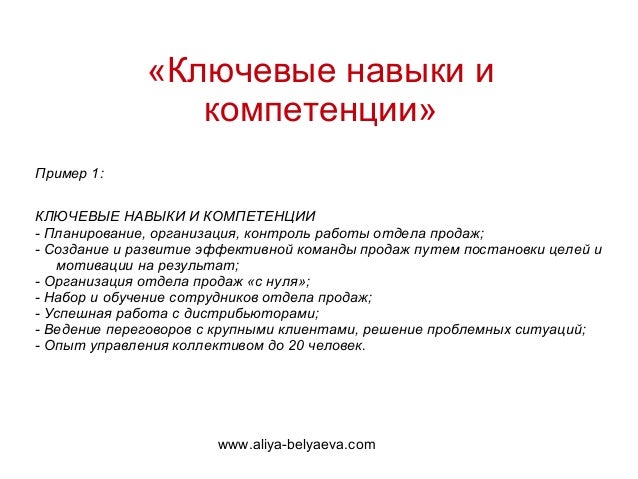 «Ключевые навыки и компетенции»

Пример 1:

КЛЮЧЕВЫЕ НАВЫКИ И КОМПЕТЕНЦИИ
- Планирование, организация, контроль работы отдела продаж;
- Создание и развитие эффективной команды продаж путем постановки целей и мотивации на результат;
- Организация отдела продаж «с нуля»;
- Набор и обучение сотрудников отдела продаж;
- Успешная работа с дистрибьюторами;
- Ведение переговоров с крупными клиентами, решение проблемных ситуаций;
- Опыт управления коллективом до 20 человек.

www.aliya-belyaeva.com